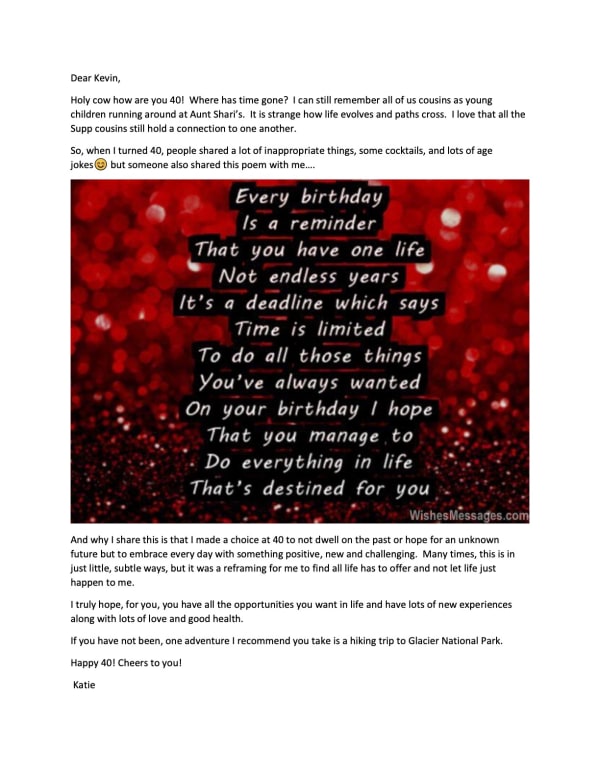 Dear Kevin,

Holy cow how are you 40! Where has time gone? I can still remember all of us cousins as young children running around at Aunt Shari's. It is strange how life evolves and paths cross. I love that all the Supp cousins still hold a connection to one another.

So, when I turned 40, people shared a lot of inappropriate things, some cocktails, and lots of age jokes😊 but someone also shared this poem with me….

Every birthday
Is a reminder
That you have one life
Not endless years
It's a deadline which says
Time is limited
To do all those things
You've always wanted
On your birthday I hope
That you manage to
Do everything in life
That's destined for you

WishesMessages.com

And why I share this is that I made a choice at 40 to not dwell on the past or hope for an unknown future but to embrace every day with something positive, new and challenging. Many times, this is in just little, subtle ways, but it was a reframing for me to find all life has to offer and not let life just happen to me.

I truly hope, for you, you have all the opportunities you want in life and have lots of new experiences along with lots of love and good health.

If you have not been, one adventure I recommend you take is a hiking trip to Glacier National Park.

Happy 40! Cheers to you!

Katie